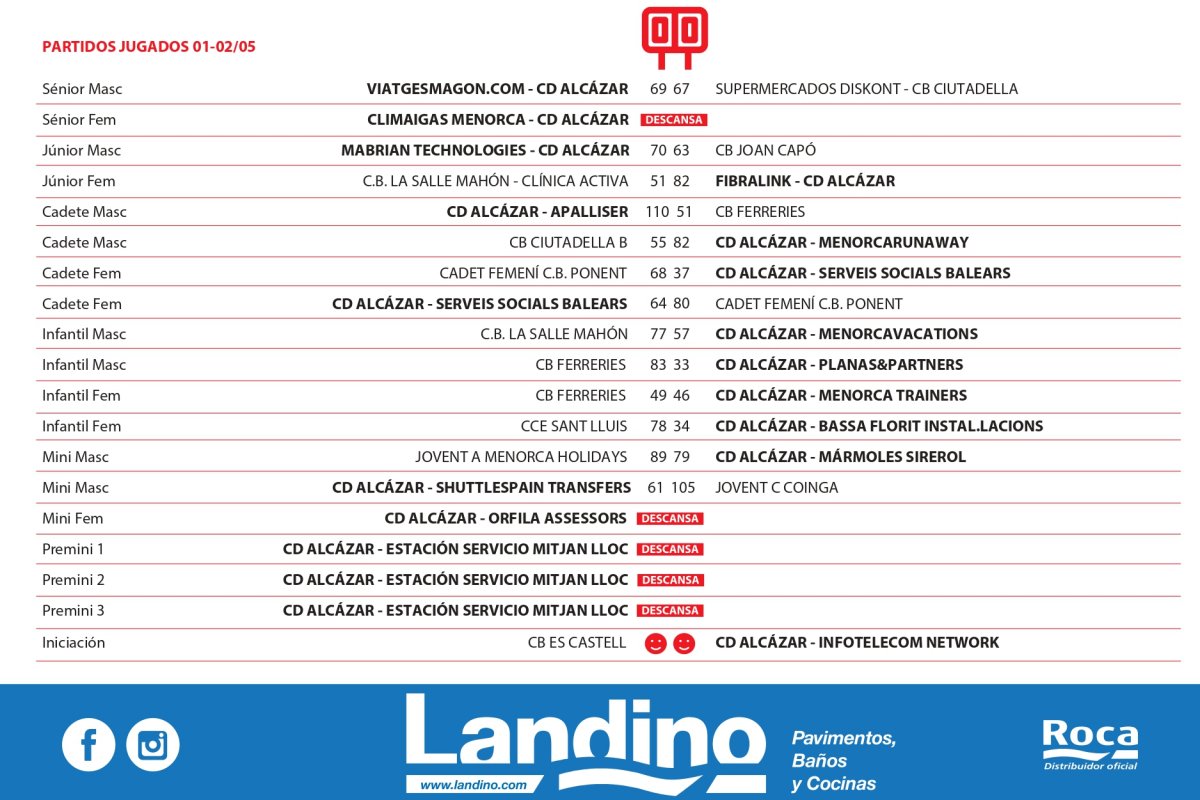 PARTIDOS JUGADOS 01-02/05

| | | | |
|---|---|---|---|
| Sénior Masc | VIATGESMAGON.COM - CD ALCÁZAR | 69 67 | SUPERMERCADOS DISKONT - CB CIUTADELLA |
| Sénior Fem | CLIMAIGAS MENORCA - CD ALCÁZAR | DESCANSA | |
| Júnior Masc | MABRIAN TECHNOLOGIES - CD ALCÁZAR | 70 63 | CB JOAN CAPÓ |
| Júnior Fem | C.B. LA SALLE MAHÓN - CLÍNICA ACTIVA | 51 82 | FIBRALINK - CD ALCÁZAR |
| Cadete Masc | CD ALCÁZAR - APALLISER | 110 51 | CB FERRERIES |
| Cadete Masc | CB CIUTADELLA B | 55 82 | CD ALCÁZAR - MENORCARUNAWAY |
| Cadete Fem | CADET FEMENÍ C.B. PONENT | 68 37 | CD ALCÁZAR - SERVEIS SOCIALS BALEARS |
| Cadete Fem | CD ALCÁZAR - SERVEIS SOCIALS BALEARS | 64 80 | CADET FEMENÍ C.B. PONENT |
| Infantil Masc | C.B. LA SALLE MAHÓN | 77 57 | CD ALCÁZAR - MENORCAVACATIONS |
| Infantil Masc | CB FERRERIES | 83 33 | CD ALCÁZAR - PLANAS&PARTNERS |
| Infantil Fem | CB FERRERIES | 49 46 | CD ALCÁZAR - MENORCA TRAINERS |
| Infantil Fem | CCE SANT LLUIS | 78 34 | CD ALCÁZAR - BASSA FLORIT INSTAL.LACIONS |
| Mini Masc | JOVENT A MENORCA HOLIDAYS | 89 79 | CD ALCÁZAR - MÁRMOLES SIREROL |
| Mini Masc | CD ALCÁZAR - SHUTTLESPAIN TRANSFERS | 61 105 | JOVENT C COINGA |
| Mini Fem | CD ALCÁZAR - ORFILA ASSESSORS | DESCANSA | |
| Premini 1 | CD ALCÁZAR - ESTACIÓN SERVICIO MITJAN LLOC | DESCANSA | |
| Premini 2 | CD ALCÁZAR - ESTACIÓN SERVICIO MITJAN LLOC | DESCANSA | |
| Premini 3 | CD ALCÁZAR - ESTACIÓN SERVICIO MITJAN LLOC | DESCANSA | |
| Iniciación | CB ES CASTELL | | CD ALCÁZAR - INFOTELECOM NETWORK |

Landino
www.landino.com
Pavimentos, Baños y Cocinas
Roca
Distribuidor oficial